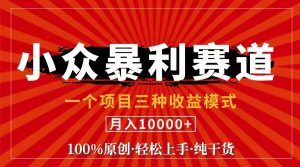 小众暴利赛道

一个项目三种收益模式

月入10000+

100%原创·轻松上手·纯干货